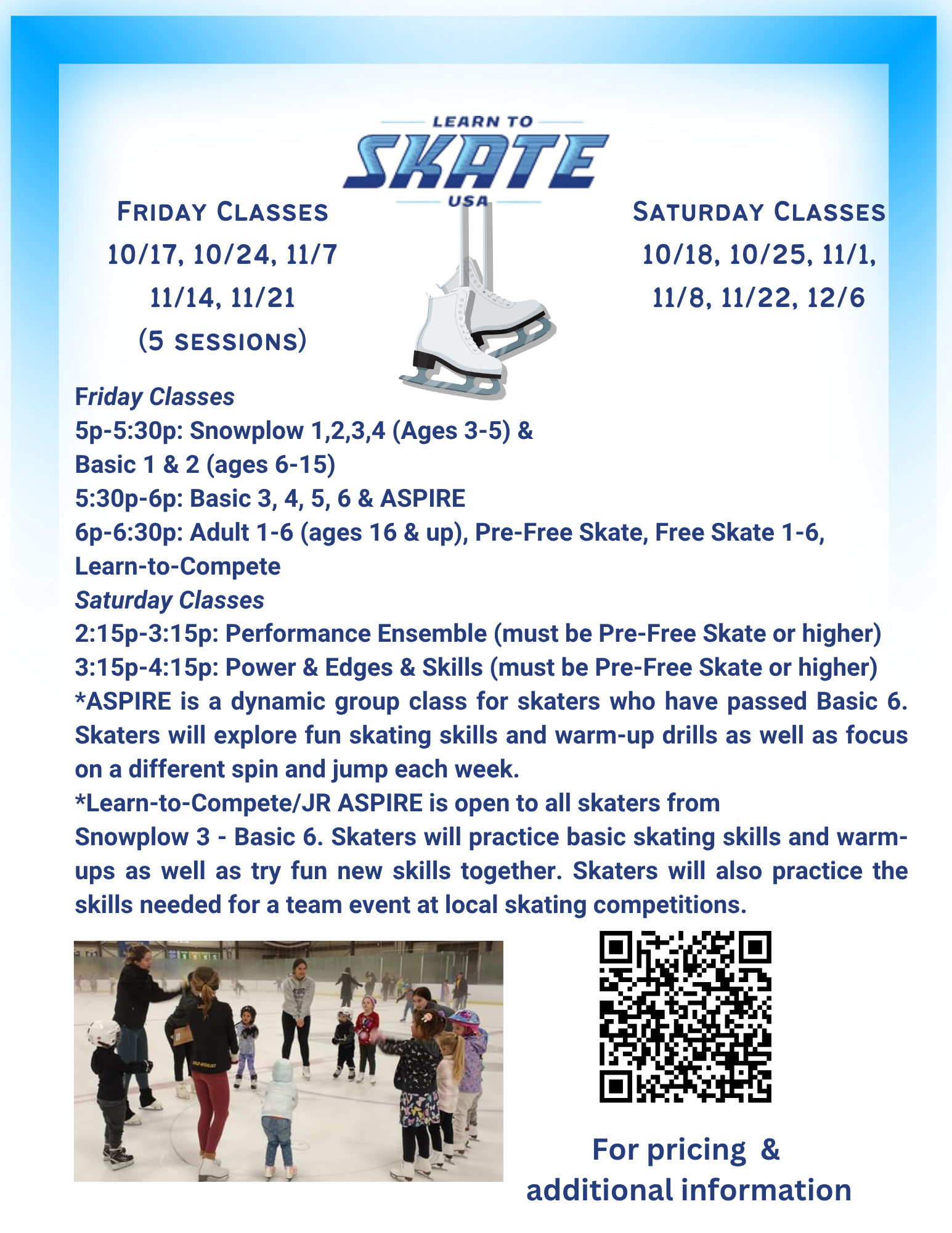 LEARN TO
SKATE
USA

Friday Classes
10/17, 10/24, 11/7
11/14, 11/21
(5 sessions)

Saturday Classes
10/18, 10/25, 11/1,
11/8, 11/22, 12/6

Friday Classes
5p-5:30p: Snowplow 1,2,3,4 (Ages 3-5) &
Basic 1 & 2 (ages 6-15)
5:30p-6p: Basic 3, 4, 5, 6 & ASPIRE
6p-6:30p: Adult 1-6 (ages 16 & up), Pre-Free Skate, Free Skate 1-6,
Learn-to-Compete
Saturday Classes
2:15p-3:15p: Performance Ensemble (must be Pre-Free Skate or higher)
3:15p-4:15p: Power & Edges & Skills (must be Pre-Free Skate or higher)
*ASPIRE is a dynamic group class for skaters who have passed Basic 6. Skaters will explore fun skating skills and warm-up drills as well as focus on a different spin and jump each week.
*Learn-to-Compete/JR ASPIRE is open to all skaters from
Snowplow 3 - Basic 6. Skaters will practice basic skating skills and warm-ups as well as try fun new skills together. Skaters will also practice the skills needed for a team event at local skating competitions.

For pricing &
additional information